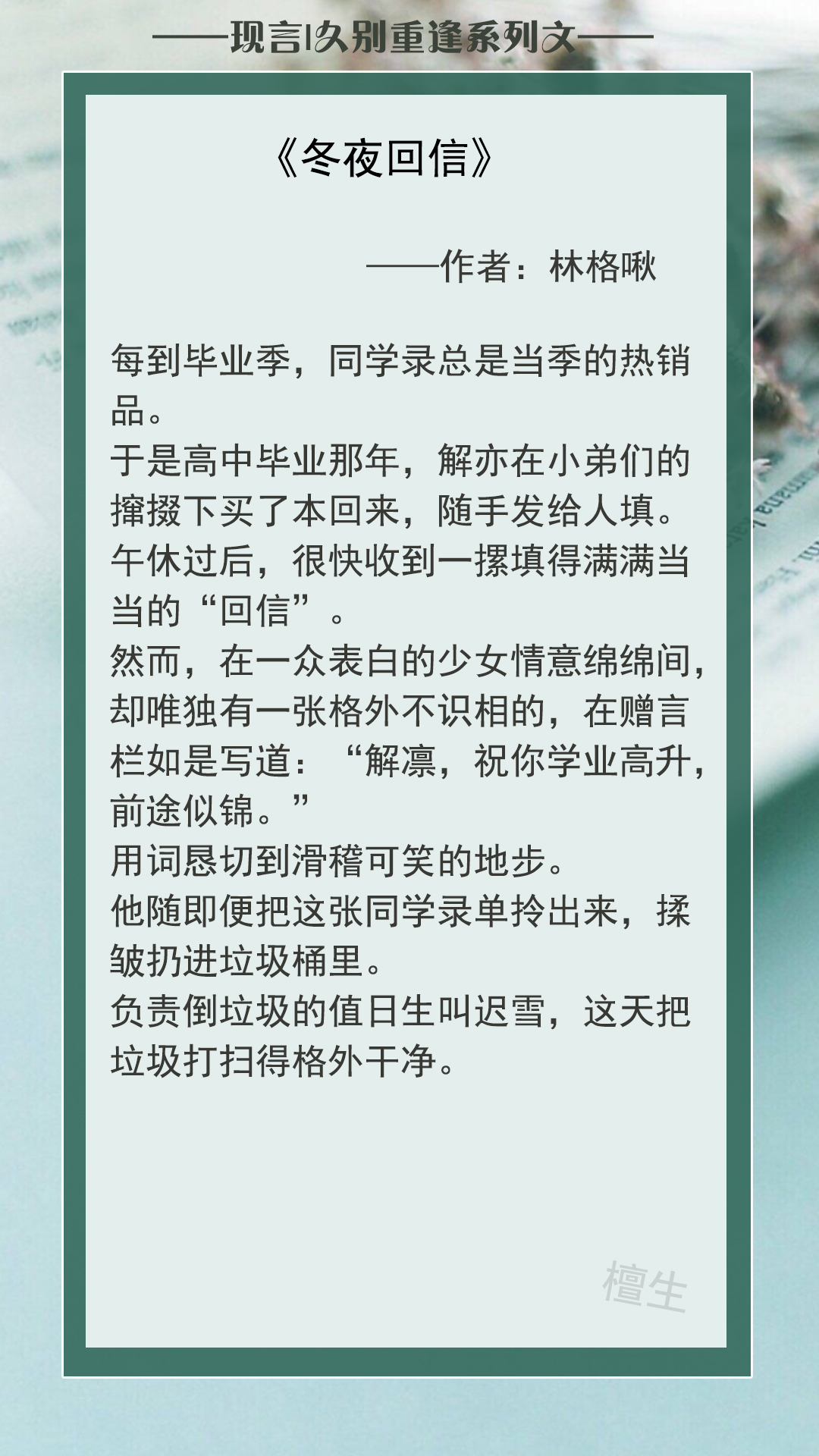 ——现言|久别重逢系列文——

《冬夜回信》

——作者：林格啾

每到毕业季，同学录总是当季的热销品。
于是高中毕业那年，解亦在小弟们的撺掇下买了本回来，随手发给人填。
午休过后，很快收到一摞填得满满当当的“回信”。
然而，在一众表白的少女情意绵绵间，却唯独有一张格外不识相的，在赠言栏如是写道：“解凛，祝你学业高升，前途似锦。”
用词恳切到滑稽可笑的地步。
他随即便把这张同学录单拎出来，揉皱扔进垃圾桶里。
负责倒垃圾的值日生叫迟雪，这天把垃圾打扫得格外干净。

檀生